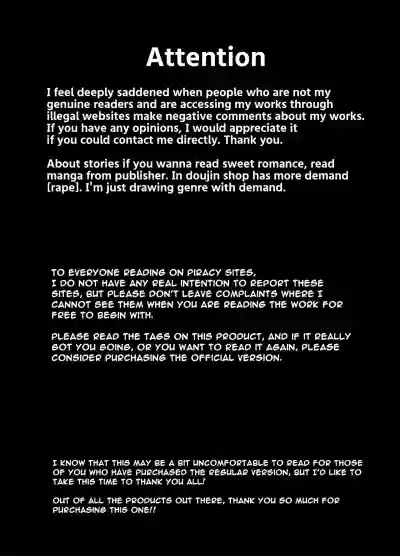 Attention

I feel deeply saddened when people who are not my genuine readers and are accessing my works through illegal websites make negative comments about my works. If you have any opinions, I would appreciate it if you could contact me directly. Thank you.

About stories if you wanna read sweet romance, read manga from publisher. In doujin shop has more demand [rape]. I'm just drawing genre with demand.

TO EVERYONE READING ON PIRACY SITES, I DO NOT HAVE ANY REAL INTENTION TO REPORT THESE SITES, BUT PLEASE DON'T LEAVE COMPLAINTS WHERE I CANNOT SEE THEM WHEN YOU ARE READING THE WORK FOR FREE TO BEGIN WITH.

PLEASE READ THE TAGS ON THIS PRODUCT, AND IF IT REALLY GOT YOU GOING, OR YOU WANT TO READ IT AGAIN, PLEASE CONSIDER PURCHASING THE OFFICIAL VERSION.

I KNOW THAT THIS MAY BE A BIT UNCOMFORTABLE TO READ FOR THOSE OF YOU WHO HAVE PURCHASED THE REGULAR VERSION, BUT I'D LIKE TO TAKE THIS TIME TO THANK YOU ALL!

OUT OF ALL THE PRODUCTS OUT THERE, THANK YOU SO MUCH FOR PURCHASING THIS ONE!!